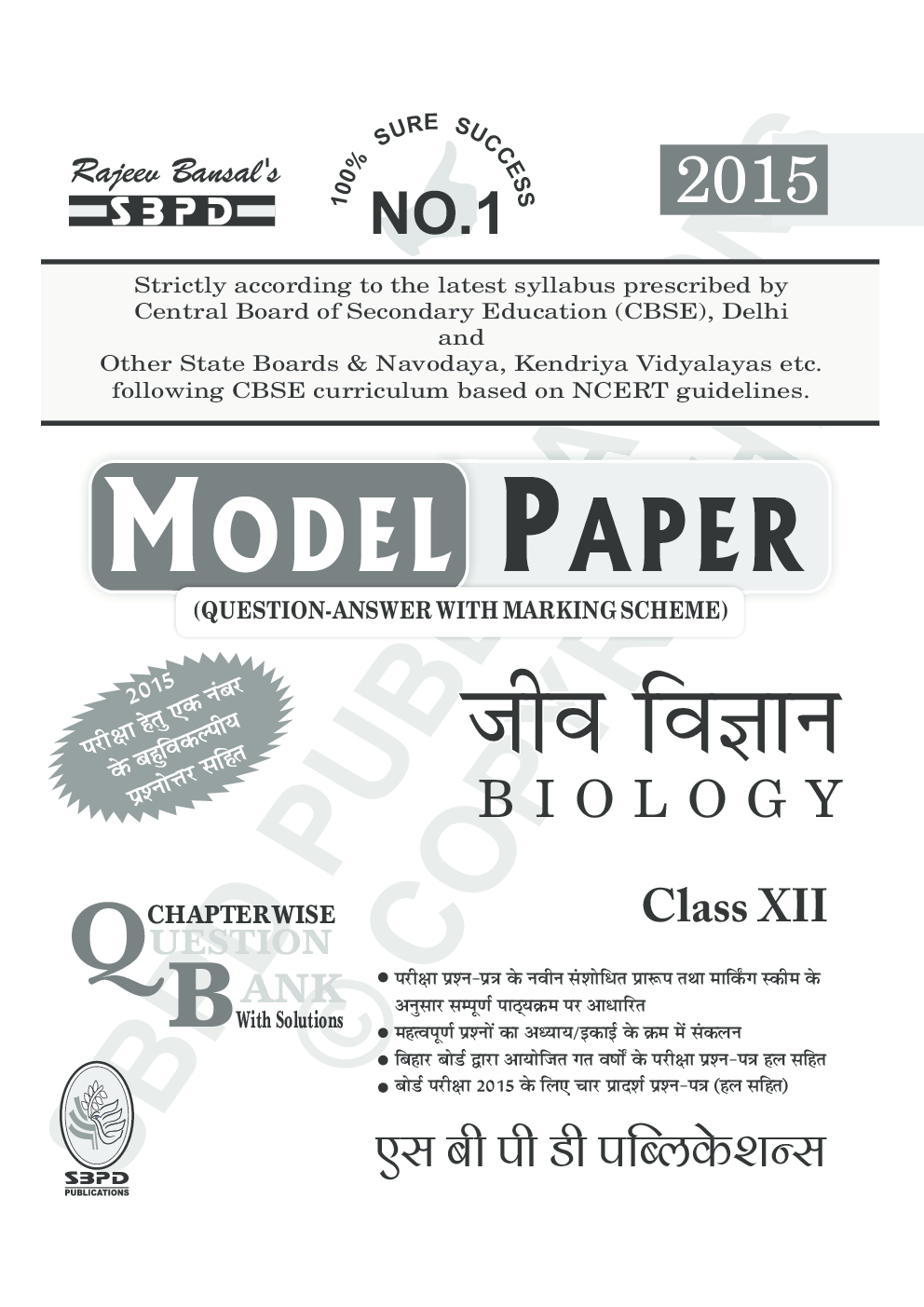 Rajeev Bansal's
SBPD

100% SURE SUCCESS
NO.1

2015

Strictly according to the latest syllabus prescribed by Central Board of Secondary Education (CBSE), Delhi and Other State Boards & Navodaya, Kendriya Vidyalayas etc. following CBSE curriculum based on NCERT guidelines.

MODEL PAPER
(QUESTION-ANSWER WITH MARKING SCHEME)

2015 परीक्षा हेतु एक नंबर के बहुविकल्पीय प्रश्नोत्तर सहित

जीव विज्ञान
BIOLOGY

Class XII

CHAPTERWISE
QUESTION
BANK
With Solutions

● परीक्षा प्रश्न-प्रत्र के नवीन संशोधित प्रारूप तथा मार्किंग स्कीम के अनुसार सम्पूर्ण पाठ्यक्रम पर आधारित
● महत्वपूर्ण प्रश्नों का अध्याय/इकाई के क्रम में संकलन
● बिहार बोर्ड द्वारा आयोजित गत वर्षों के परीक्षा प्रश्न-पत्र हल सहित
● बोर्ड परीक्षा 2015 के लिए चार प्रादर्श प्रश्न-पत्र (हल सहित)

SBPD
PUBLICATIONS

एस बी पी डी पब्लिकेशन्स

SBPD PUBLICATIONS © COPYRIGHT